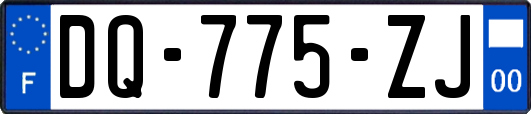 F
DQ-775-ZJ
00